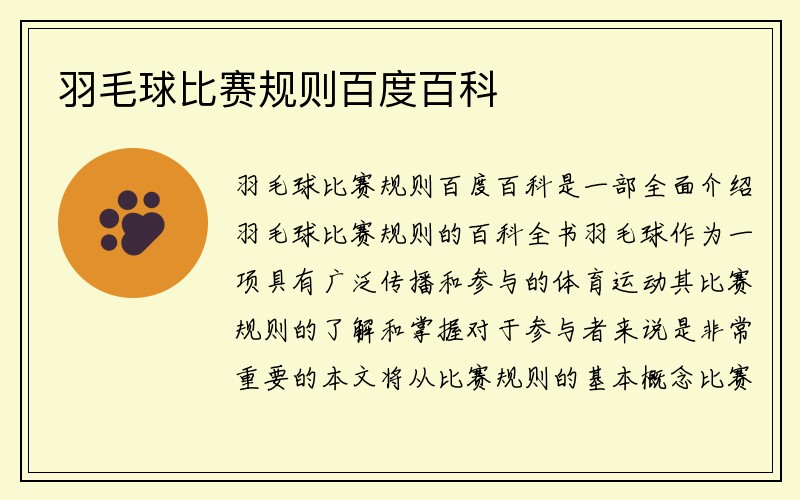 羽毛球比赛规则百度百科

羽毛球比赛规则百度百科是一部全面介绍羽毛球比赛规则的百科全书羽毛球作为一项具有广泛传播和参与的体育运动其比赛规则的了解和掌握对于参与者来说是非常重要的本文将从比赛规则的基本概念比赛